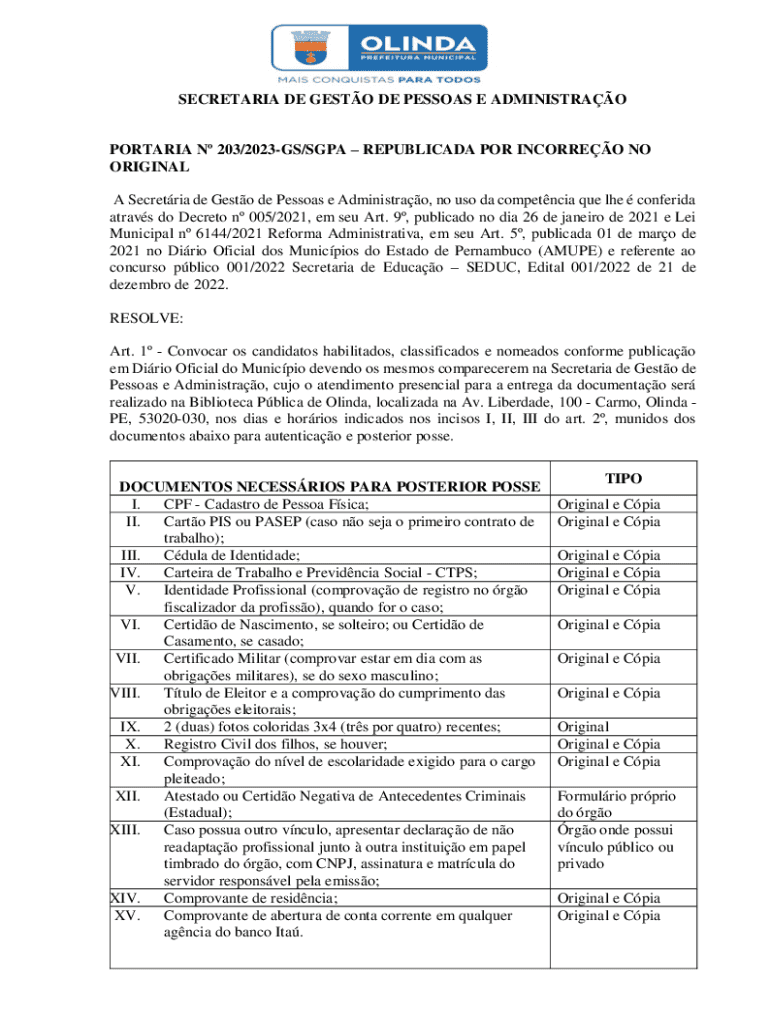 OLINDA
PREFEITURA MUNICIPAL
MAIS CONQUISTAS PARA TODOS

SECRETARIA DE GESTÃO DE PESSOAS E ADMINISTRAÇÃO

PORTARIA Nº 203/2023-GS/SGPA – REPUBLICADA POR INCORREÇÃO NO ORIGINAL

A Secretária de Gestão de Pessoas e Administração, no uso da competência que lhe é conferida através do Decreto nº 005/2021, em seu Art. 9º, publicado no dia 26 de janeiro de 2021 e Lei Municipal nº 6144/2021 Reforma Administrativa, em seu Art. 5º, publicada 01 de março de 2021 no Diário Oficial dos Municípios do Estado de Pernambuco (AMUPE) e referente ao concurso público 001/2022 Secretaria de Educação – SEDUC, Edital 001/2022 de 21 de dezembro de 2022.

RESOLVE:

Art. 1º - Convocar os candidatos habilitados, classificados e nomeados conforme publicação em Diário Oficial do Município devendo os mesmos comparecerem na Secretaria de Gestão de Pessoas e Administração, cujo o atendimento presencial para a entrega da documentação será realizado na Biblioteca Pública de Olinda, localizada na Av. Liberdade, 100 - Carmo, Olinda - PE, 53020-030, nos dias e horários indicados nos incisos I, II, III do art. 2º, munidos dos documentos abaixo para autenticação e posterior posse.

| DOCUMENTOS NECESSÁRIOS PARA POSTERIOR POSSE | TIPO |
|---|---|
| I. CPF - Cadastro de Pessoa Física; | Original e Cópia |
| II. Cartão PIS ou PASEP (caso não seja o primeiro contrato de trabalho); | Original e Cópia |
| III. Cédula de Identidade; | Original e Cópia |
| IV. Carteira de Trabalho e Previdência Social - CTPS; | Original e Cópia |
| V. Identidade Profissional (comprovação de registro no órgão fiscalizador da profissão), quando for o caso; | Original e Cópia |
| VI. Certidão de Nascimento, se solteiro; ou Certidão de Casamento, se casado; | Original e Cópia |
| VII. Certificado Militar (comprovar estar em dia com as obrigações militares), se do sexo masculino; | Original e Cópia |
| VIII. Título de Eleitor e a comprovação do cumprimento das obrigações eleitorais; | Original e Cópia |
| IX. 2 (duas) fotos coloridas 3x4 (três por quatro) recentes; | Original |
| X. Registro Civil dos filhos, se houver; | Original e Cópia |
| XI. Comprovação do nível de escolaridade exigido para o cargo pleiteado; | Original e Cópia |
| XII. Atestado ou Certidão Negativa de Antecedentes Criminais (Estadual); | Formulário próprio do órgão |
| XIII. Caso possua outro vínculo, apresentar declaração de não readaptação profissional junto à outra instituição em papel timbrado do órgão, com CNPJ, assinatura e matrícula do servidor responsável pela emissão; | Órgão onde possui vínculo público ou privado |
| XIV. Comprovante de residência; | Original e Cópia |
| XV. Comprovante de abertura de conta corrente em qualquer agência do banco Itaú. | Original e Cópia |